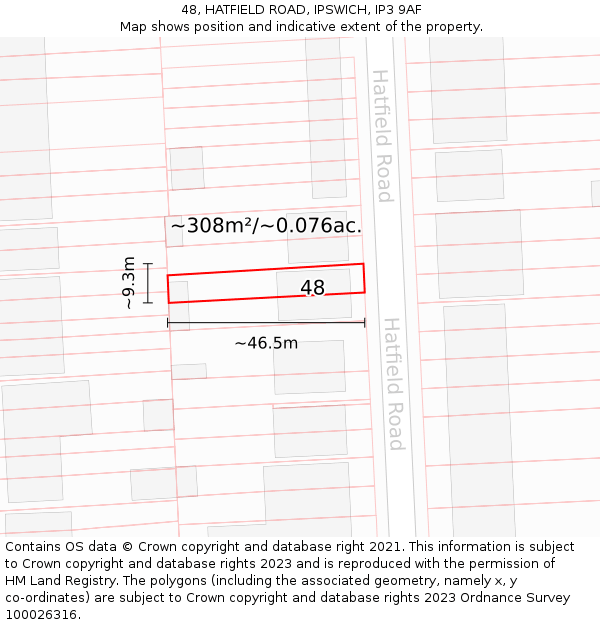 48, HATFIELD ROAD, IPSWICH, IP3 9AF
Map shows position and indicative extent of the property.

Hatfield Road

~308m²/~0.076ac.

~9.3m

48

~46.5m

Hatfield Road

Contains OS data © Crown copyright and database right 2021. This information is subject to Crown copyright and database rights 2023 and is reproduced with the permission of HM Land Registry. The polygons (including the associated geometry, namely x, y co-ordinates) are subject to Crown copyright and database rights 2023 Ordnance Survey 100026316.